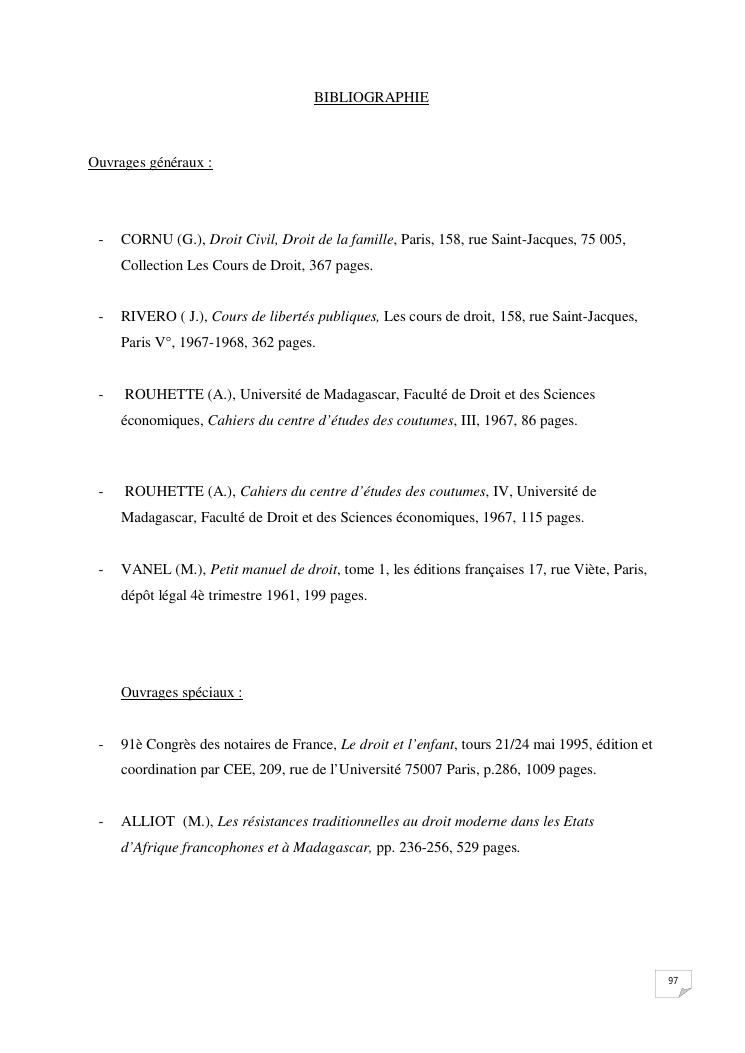 BIBLIOGRAPHIE

Ouvrages généraux :

- CORNU (G.), Droit Civil, Droit de la famille, Paris, 158, rue Saint-Jacques, 75 005, Collection Les Cours de Droit, 367 pages.

- RIVERO ( J.), Cours de libertés publiques, Les cours de droit, 158, rue Saint-Jacques, Paris V°, 1967-1968, 362 pages.

- ROUHETTE (A.), Université de Madagascar, Faculté de Droit et des Sciences économiques, Cahiers du centre d'études des coutumes, III, 1967, 86 pages.

- ROUHETTE (A.), Cahiers du centre d'études des coutumes, IV, Université de Madagascar, Faculté de Droit et des Sciences économiques, 1967, 115 pages.

- VANEL (M.), Petit manuel de droit, tome 1, les éditions françaises 17, rue Viète, Paris, dépôt légal 4è trimestre 1961, 199 pages.

Ouvrages spéciaux :

- 91è Congrès des notaires de France, Le droit et l'enfant, tours 21/24 mai 1995, édition et coordination par CEE, 209, rue de l'Université 75007 Paris, p.286, 1009 pages.

- ALLIOT (M.), Les résistances traditionnelles au droit moderne dans les Etats d'Afrique francophones et à Madagascar, pp. 236-256, 529 pages.

97